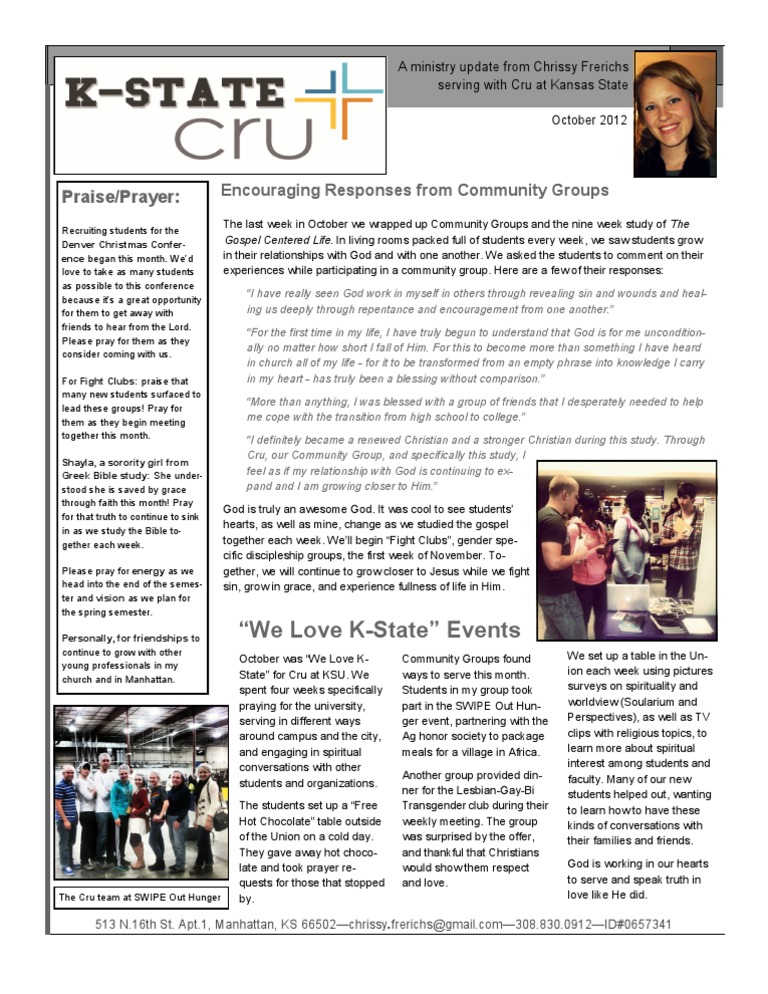 K-STATE cru

A ministry update from Chrissy Frerichs serving with Cru at Kansas State

October 2012

Praise/Prayer:

Recruiting students for the Denver Christmas Conference began this month. We'd love to take as many students as possible to this conference because it's a great opportunity for them to get away with friends to hear from the Lord. Please pray for them as they consider coming with us.

For Fight Clubs: praise that many new students surfaced to lead these groups! Pray for them as they begin meeting together this month.

Shayla, a sorority girl from Greek Bible study: She understood she is saved by grace through faith this month! Pray for that truth to continue to sink in as we study the Bible together each week.

Please pray for energy as we head into the end of the semester and vision as we plan for the spring semester.

Personally, for friendships to continue to grow with other young professionals in my church and in Manhattan.

The Cru team at SWIPE Out Hunger

Encouraging Responses from Community Groups

The last week in October we wrapped up Community Groups and the nine week study of The Gospel Centered Life. In living rooms packed full of students every week, we saw students grow in their relationships with God and with one another. We asked the students to comment on their experiences while participating in a community group. Here are a few of their responses:

"I have really seen God work in myself in others through revealing sin and wounds and healing us deeply through repentance and encouragement from one another."

"For the first time in my life, I have truly begun to understand that God is for me unconditionally no matter how short I fall of Him. For this to become more than something I have heard in church all of my life - for it to be transformed from an empty phrase into knowledge I carry in my heart - has truly been a blessing without comparison."

"More than anything, I was blessed with a group of friends that I desperately needed to help me cope with the transition from high school to college."

"I definitely became a renewed Christian and a stronger Christian during this study. Through Cru, our Community Group, and specifically this study, I feel as if my relationship with God is continuing to expand and I am growing closer to Him."

God is truly an awesome God. It was cool to see students' hearts, as well as mine, change as we studied the gospel together each week. We'll begin "Fight Clubs", gender specific discipleship groups, the first week of November. Together, we will continue to grow closer to Jesus while we fight sin, grow in grace, and experience fullness of life in Him.

"We Love K-State" Events

October was "We Love K-State" for Cru at KSU. We spent four weeks specifically praying for the university, serving in different ways around campus and the city, and engaging in spiritual conversations with other students and organizations.

The students set up a "Free Hot Chocolate" table outside of the Union on a cold day. They gave away hot chocolate and took prayer requests for those that stopped by.

Community Groups found ways to serve this month. Students in my group took part in the SWIPE Out Hunger event, partnering with the Ag honor society to package meals for a village in Africa.

Another group provided dinner for the Lesbian-Gay-Bi Transgender club during their weekly meeting. The group was surprised by the offer, and thankful that Christians would show them respect and love.

We set up a table in the Union each week using pictures surveys on spirituality and worldview (Soularium and Perspectives), as well as TV clips with religious topics, to learn more about spiritual interest among students and faculty. Many of our new students helped out, wanting to learn how to have these kinds of conversations with their families and friends.

God is working in our hearts to serve and speak truth in love like He did.

513 N.16th St. Apt.1, Manhattan, KS 66502—chrissy.frerichs@gmail.com—308.830.0912—ID#0657341